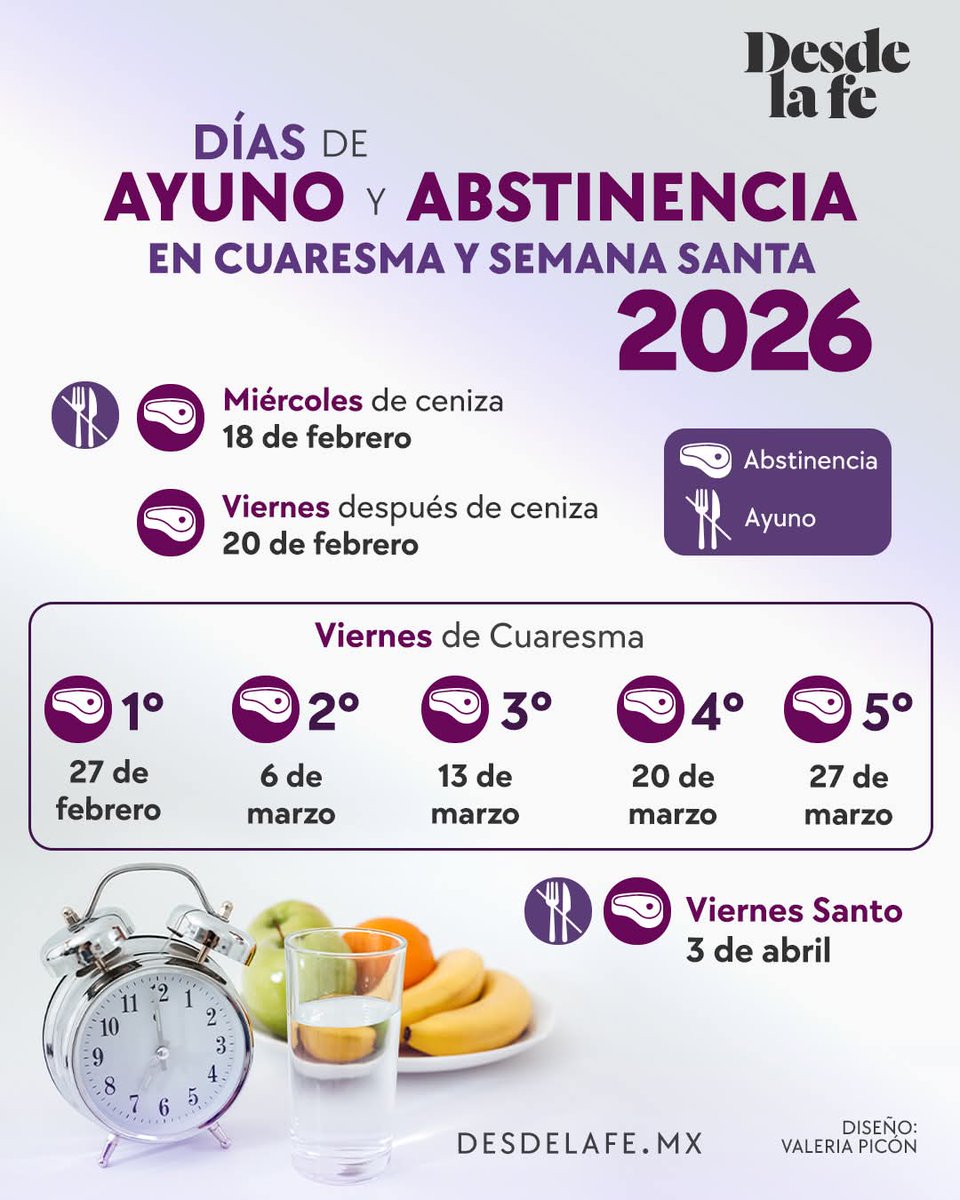 Desde la fe

DÍAS DE AYUNO Y ABSTINENCIA EN CUARESMA Y SEMANA SANTA 2026

Miércoles de ceniza
18 de febrero

Viernes después de ceniza
20 de febrero

Abstinencia
Ayuno

Viernes de Cuaresma

1º
27 de febrero

2º
6 de marzo

3º
13 de marzo

4º
20 de marzo

5º
27 de marzo

Viernes Santo
3 de abril

12 1 2 3 4 5 6 7 8 9 10 11

DESDELAFE.MX

DISEÑO:
VALERIA PICÓN